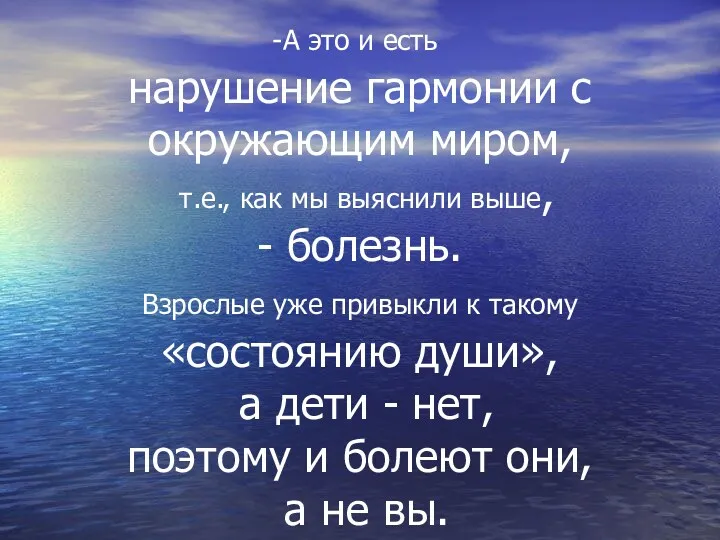 -А это и есть
нарушение гармонии с окружающим миром,
т.е., как мы выяснили выше,
- болезнь.
Взрослые уже привыкли к такому
«состоянию души»,
а дети - нет,
поэтому и болеют они,
а не вы.